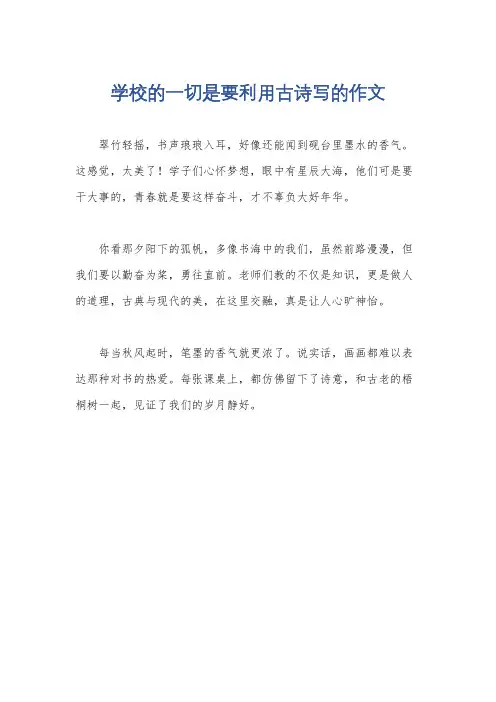 学校的一切是要利用古诗写的作文

翠竹轻摇，书声琅琅入耳，好像还能闻到砚台里墨水的香气。这感觉，太美了！学子们心怀梦想，眼中有星辰大海，他们可是要干大事的，青春就是要这样奋斗，才不辜负大好年华。

你看那夕阳下的孤帆，多像书海中的我们，虽然前路漫漫，但我们要以勤奋为桨，勇往直前。老师们教的不仅是知识，更是做人的道理，古典与现代的美，在这里交融，真是让人心旷神怡。

每当秋风起时，笔墨的香气就更浓了。说实话，画画都难以表达那种对书的热爱。每张课桌上，都仿佛留下了诗意，和古老的梧桐树一起，见证了我们的岁月静好。